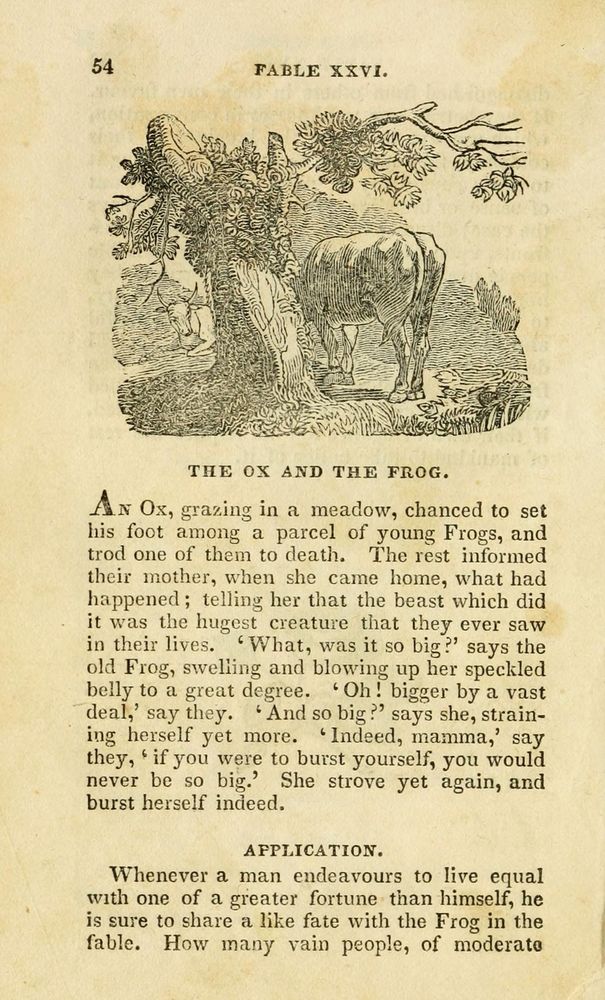 54 FABLE XXVI.

THE OX AND THE FROG.

An Ox, grazing in a meadow, chanced to set his foot among a parcel of young Frogs, and trod one of them to death. The rest informed their mother, when she came home, what had happened; telling her that the beast which did it was the hugest creature that they ever saw in their lives. 'What, was it so big?' says the old Frog, swelling and blowing up her speckled belly to a great degree. 'Oh! bigger by a vast deal,' say they. 'And so big?' says she, straining herself yet more. 'Indeed, mamma,' say they, 'if you were to burst yourself, you would never be so big.' She strove yet again, and burst herself indeed.

APPLICATION.

Whenever a man endeavours to live equal with one of a greater fortune than himself, he is sure to share a like fate with the Frog in the fable. How many vain people, of moderate